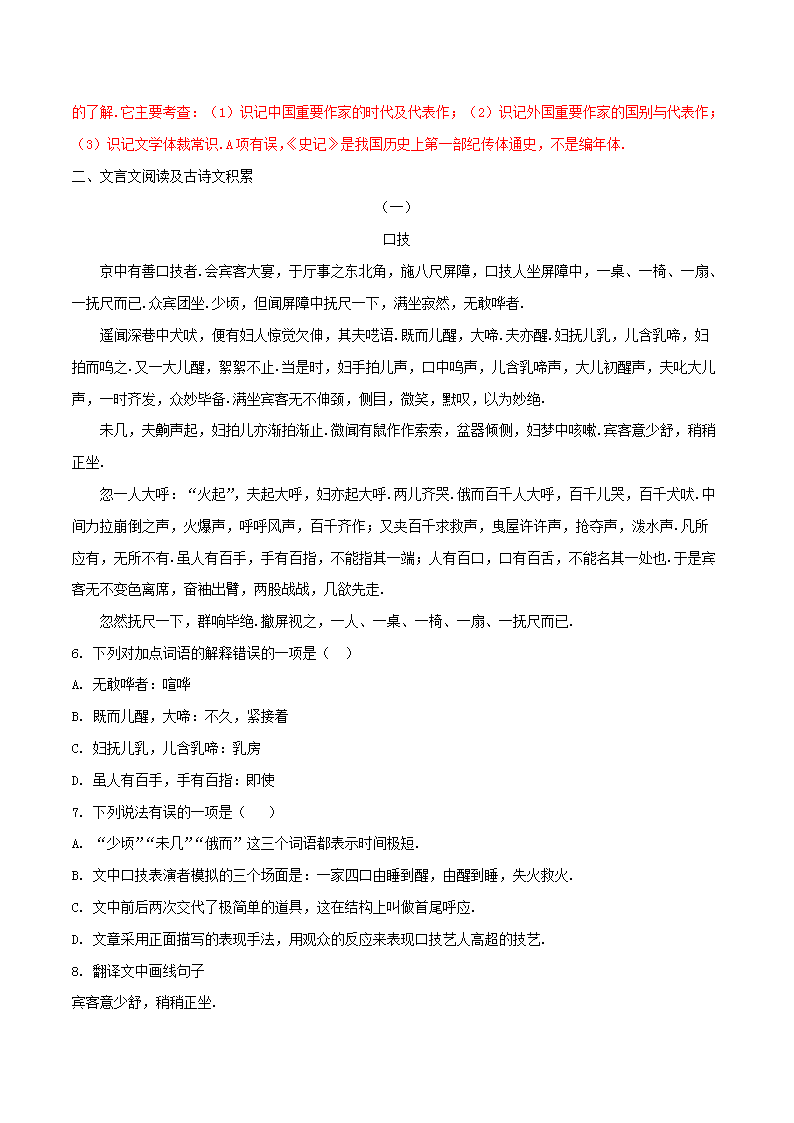 的了解.它主要考查：（1）识记中国重要作家的时代及代表作；（2）识记外国重要作家的国别与代表作；（3）识记文学体裁常识.A项有误,《史记》是我国历史上第一部纪传体通史，不是编年体.

二、文言文阅读及古诗文积累

（一）

口技

京中有善口技者.会宾客大宴，于厅事之东北角，施八尺屏障，口技人坐屏障中，一桌、一椅、一扇、一抚尺而已.众宾团坐.少顷，但闻屏障中抚尺一下，满坐寂然，无敢哗者.

遥闻深巷中犬吠，便有妇人惊觉欠伸，其夫呓语.既而儿醒，大啼.夫亦醒.妇抚儿乳，儿含乳啼，妇拍而呜之.又一大儿醒，絮絮不止.当是时，妇手拍儿声，口中呜声，儿含乳啼声，大儿初醒声，夫叱大儿声，一时齐发，众妙毕备.满坐宾客无不伸颈，侧目，微笑，默叹，以为妙绝.

未几，夫齁声起，妇拍儿亦渐拍渐止.微闻有鼠作作索索，盆器倾侧，妇梦中咳嗽.宾客意少舒，稍稍正坐.

忽一人大呼：“火起”，夫起大呼，妇亦起大呼.两儿齐哭.俄而百千人大呼，百千儿哭，百千犬吠.中间力拉崩倒之声，火爆声，呼呼风声，百千齐作；又夹百千求救声，曳屋许许声，抢夺声，泼水声.凡所应有，无所不有.虽人有百手，手有百指，不能指其一端；人有百口，口有百舌，不能名其一处也.于是宾客无不变色离席，奋袖出臂，两股战战，几欲先走.

忽然抚尺一下，群响毕绝.撤屏视之，一人、一桌、一椅、一扇、一抚尺而已.

6. 下列对加点词语的解释错误的一项是（ ）

A. 无敢哗者：喧哗

B. 既而儿醒，大啼：不久，紧接着

C. 妇抚儿乳，儿含乳啼：乳房

D. 虽人有百手，手有百指：即使

7. 下列说法有误的一项是（ ）

A. “少顷”“未几”“俄而”这三个词语都表示时间极短.

B. 文中口技表演者模拟的三个场面是：一家四口由睡到醒，由醒到睡，失火救火.

C. 文中前后两次交代了极简单的道具，这在结构上叫做首尾呼应.

D. 文章采用正面描写的表现手法，用观众的反应来表现口技艺人高超的技艺.

8. 翻译文中画线句子

宾客意少舒，稍稍正坐.